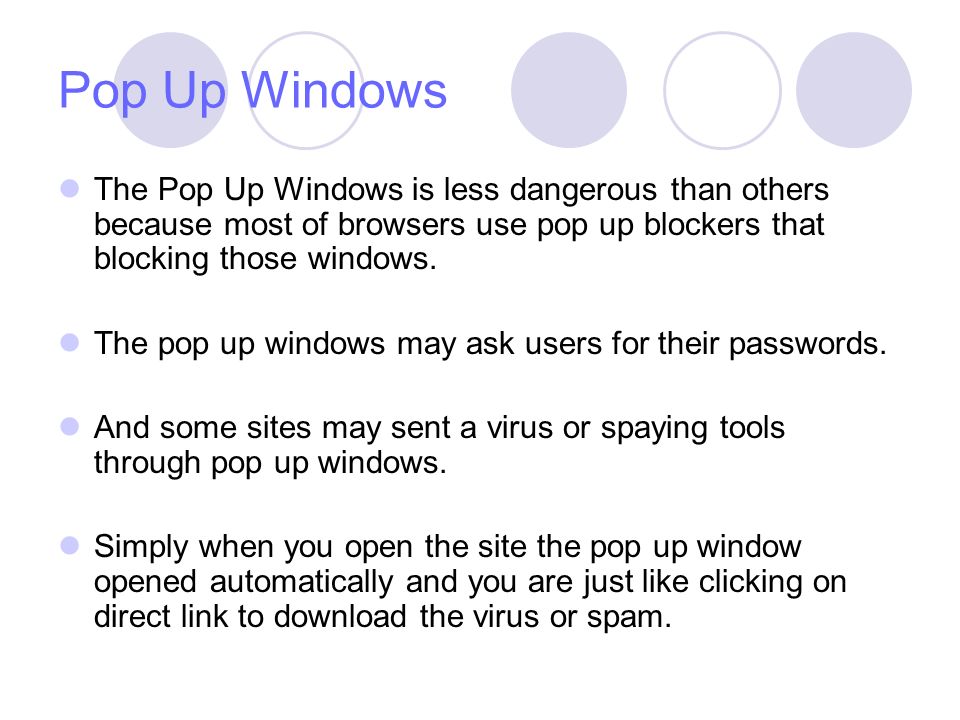 Pop Up Windows

The Pop Up Windows is less dangerous than others because most of browsers use pop up blockers that blocking those windows.

The pop up windows may ask users for their passwords.

And some sites may sent a virus or spaying tools through pop up windows.

Simply when you open the site the pop up window opened automatically and you are just like clicking on direct link to download the virus or spam.